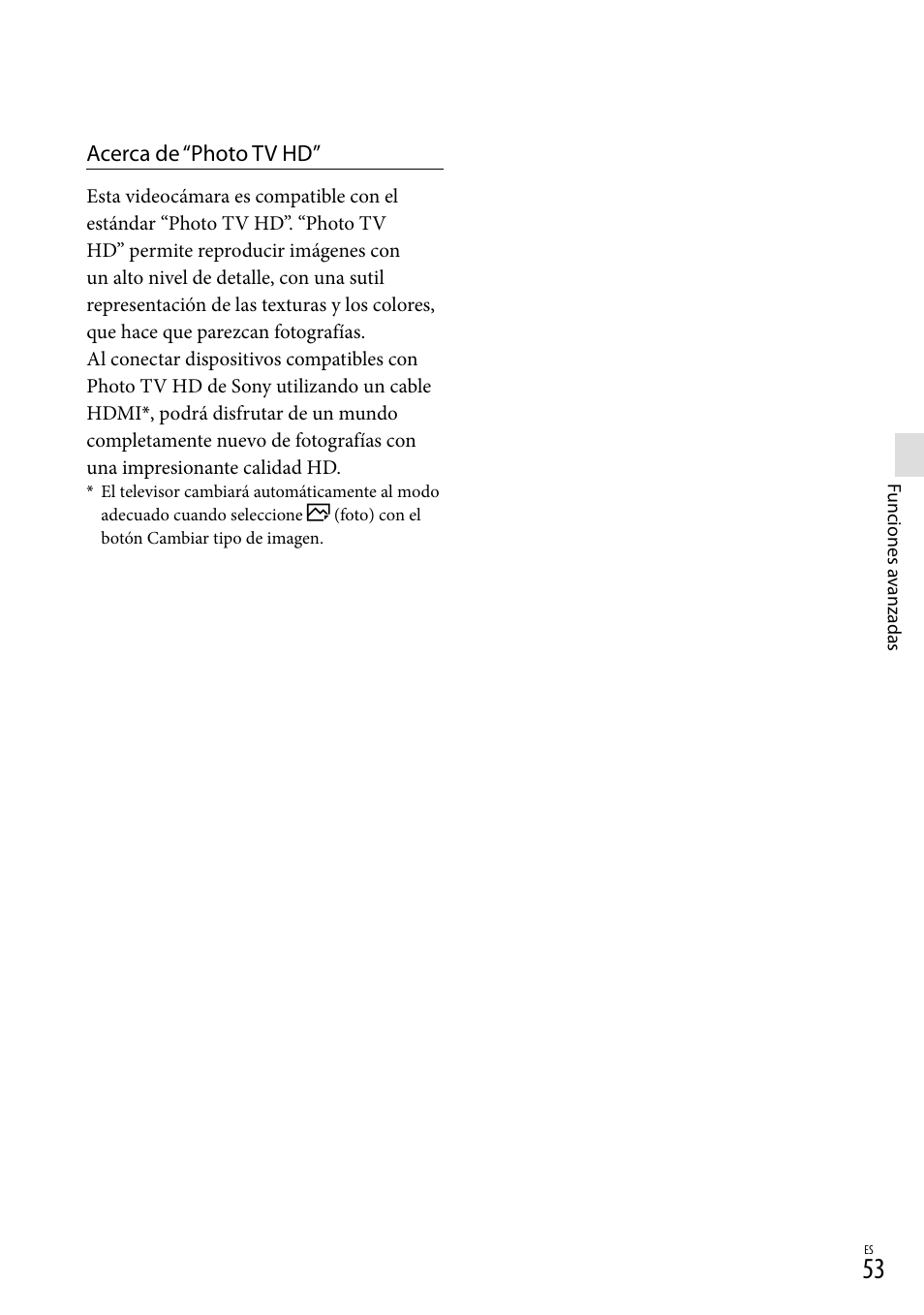 Acerca de “Photo TV HD”

Esta videocámara es compatible con el estándar “Photo TV HD”. “Photo TV HD” permite reproducir imágenes con un alto nivel de detalle, con una sutil representación de las texturas y los colores, que hace que parezcan fotografías.
Al conectar dispositivos compatibles con Photo TV HD de Sony utilizando un cable HDMI*, podrá disfrutar de un mundo completamente nuevo de fotografías con una impresionante calidad HD.

* El televisor cambiará automáticamente al modo adecuado cuando seleccione (foto) con el botón Cambiar tipo de imagen.

Funciones avanzadas

ES
53